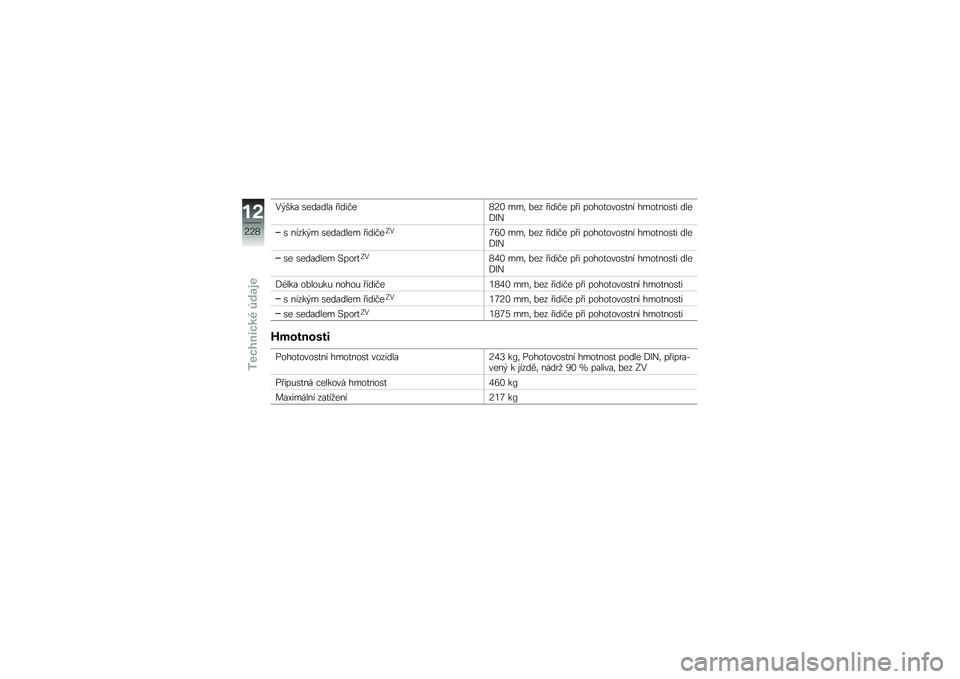 12
228
Technické údaje

| | |
|---|---|
| Výška sedadla řidiče | 820 mm, bez řidiče při pohotovostní hmotnosti dle DIN |
| – s nízkým sedadlem řidiče$^{ZV}$ | 760 mm, bez řidiče při pohotovostní hmotnosti dle DIN |
| – se sedadlem Sport$^{ZV}$ | 840 mm, bez řidiče při pohotovostní hmotnosti dle DIN |
| Délka oblouku nohou řidiče | 1840 mm, bez řidiče při pohotovostní hmotnosti |
| – s nízkým sedadlem řidiče$^{ZV}$ | 1720 mm, bez řidiče při pohotovostní hmotnosti |
| – se sedadlem Sport$^{ZV}$ | 1875 mm, bez řidiče při pohotovostní hmotnosti |

Hmotnosti

| | |
|---|---|
| Pohotovostní hmotnost vozidla | 243 kg, Pohotovostní hmotnost podle DIN, připravený k jízdě, nádrž 90 % paliva, bez ZV |
| Přípustná celková hmotnost | 460 kg |
| Maximální zatížení | 217 kg |

carmanualsonline.info